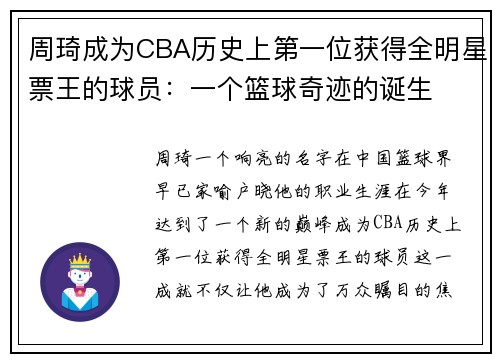 周琦成为CBA历史上第一位获得全明星票王的球员：一个篮球奇迹的诞生

周琦一个响亮的名字在中国篮球界早已家喻户晓他的职业生涯在今年达到了一个新的巅峰成为CBA历史上第一位获得全明星票王的球员这一成就不仅让他成为了万众瞩目的焦